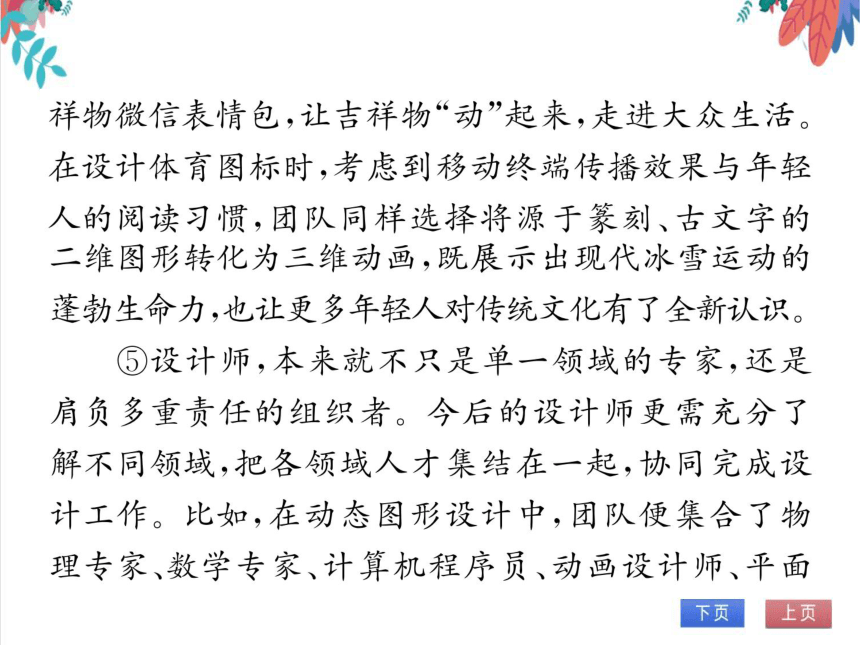 祥物微信表情包，让吉祥物“动”起来，走进大众生活。在设计体育图标时，考虑到移动终端传播效果与年轻人的阅读习惯，团队同样选择将源于篆刻、古文字的二维图形转化为三维动画，既展示出现代冰雪运动的蓬勃生命力，也让更多年轻人对传统文化有了全新认识。

⑤设计师，本来就不只是单一领域的专家，还是肩负多重责任的组织者。今后的设计师更需充分了解不同领域，把各领域人才集结在一起，协同完成设计工作。比如，在动态图形设计中，团队便集合了物理专家、数学专家、计算机程序员、动画设计师、平面

下页

上页